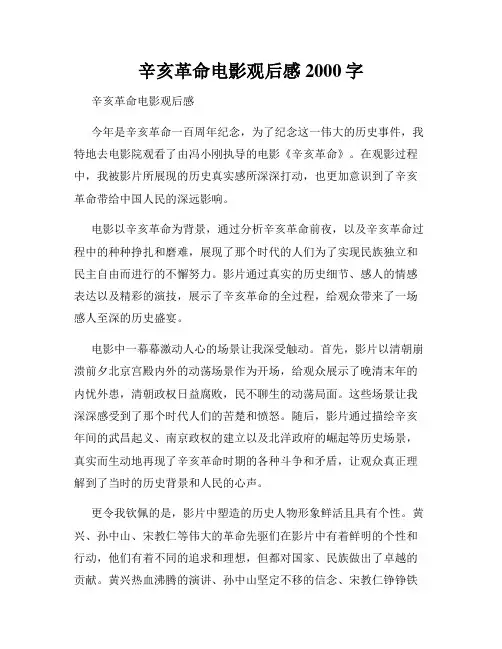 辛亥革命电影观后感 2000 字

辛亥革命电影观后感

今年是辛亥革命一百周年纪念，为了纪念这一伟大的历史事件，我特地去电影院观看了由冯小刚执导的电影《辛亥革命》。在观影过程中，我被影片所展现的历史真实感所深深打动，也更加意识到了辛亥革命带给中国人民的深远影响。

电影以辛亥革命为背景，通过分析辛亥革命前夜，以及辛亥革命过程中的种种挣扎和磨难，展现了那个时代的人们为了实现民族独立和民主自由而进行的不懈努力。影片通过真实的历史细节、感人的情感表达以及精彩的演技，展示了辛亥革命的全过程，给观众带来了一场感人至深的历史盛宴。

电影中一幕幕激动人心的场景让我深受触动。首先，影片以清朝崩溃前夕北京宫殿内外的动荡场景作为开场，给观众展示了晚清末年的内忧外患，清朝政权日益腐败，民不聊生的动荡局面。这些场景让我深深感受到了那个时代人们的苦楚和愤怒。随后，影片通过描绘辛亥年间的武昌起义、南京政权的建立以及北洋政府的崛起等历史场景，真实而生动地再现了辛亥革命时期的各种斗争和矛盾，让观众真正理解到了当时的历史背景和人民的心声。

更令我钦佩的是，影片中塑造的历史人物形象鲜活且具有个性。黄兴、孙中山、宋教仁等伟大的革命先驱们在影片中有着鲜明的个性和行动，他们有着不同的追求和理想，但都对国家、民族做出了卓越的贡献。黄兴热血沸腾的演讲、孙中山坚定不移的信念、宋教仁铮铮铁